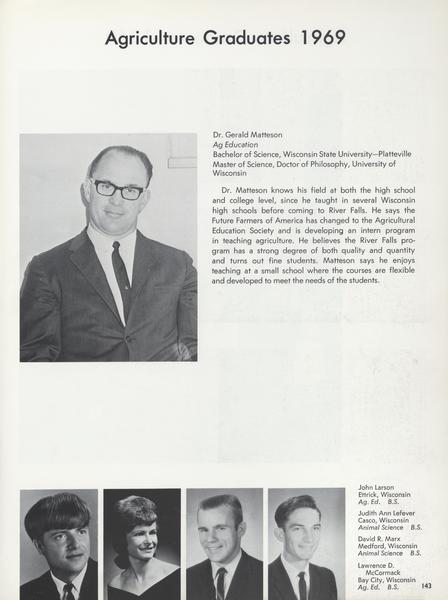 Agriculture Graduates 1969

Dr. Gerald Matteson
Ag Education
Bachelor of Science, Wisconsin State University—Platteville
Master of Science, Doctor of Philosophy, University of Wisconsin

Dr. Matteson knows his field at both the high school and college level, since he taught in several Wisconsin high schools before coming to River Falls. He says the Future Farmers of America has changed to the Agricultural Education Society and is developing an intern program in teaching agriculture. He believes the River Falls program has a strong degree of both quality and quantity and turns out fine students. Matteson says he enjoys teaching at a small school where the courses are flexible and developed to meet the needs of the students.

John Larson
Ettrick, Wisconsin
Ag. Ed. B.S.

Judith Ann Lefever
Casco, Wisconsin
Animal Science B.S.

David R. Marx
Medford, Wisconsin
Animal Science B.S.

Lawrence D. McCormack
Bay City, Wisconsin
Ag. Ed. B.S.

143